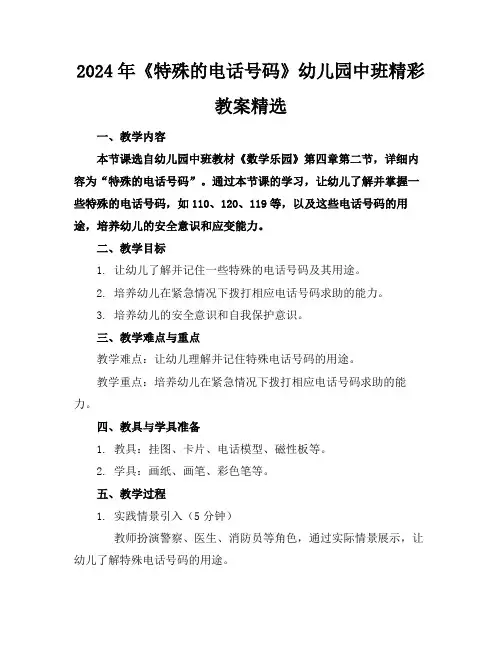 2024年《特殊的电话号码》幼儿园中班精彩教案精选

一、教学内容

本节课选自幼儿园中班教材《数学乐园》第四章第二节，详细内容为“特殊的电话号码”。通过本节课的学习，让幼儿了解并掌握一些特殊的电话号码，如110、120、119等，以及这些电话号码的用途，培养幼儿的安全意识和应变能力。

二、教学目标

1. 让幼儿了解并记住一些特殊的电话号码及其用途。

2. 培养幼儿在紧急情况下拨打相应电话号码求助的能力。

3. 培养幼儿的安全意识和自我保护意识。

三、教学难点与重点

教学难点：让幼儿理解并记住特殊电话号码的用途。

教学重点：培养幼儿在紧急情况下拨打相应电话号码求助的能力。

四、教具与学具准备

1. 教具：挂图、卡片、电话模型、磁性板等。

2. 学具：画纸、画笔、彩色笔等。

五、教学过程

1. 实践情景引入（5分钟）

教师扮演警察、医生、消防员等角色，通过实际情景展示，让幼儿了解特殊电话号码的用途。